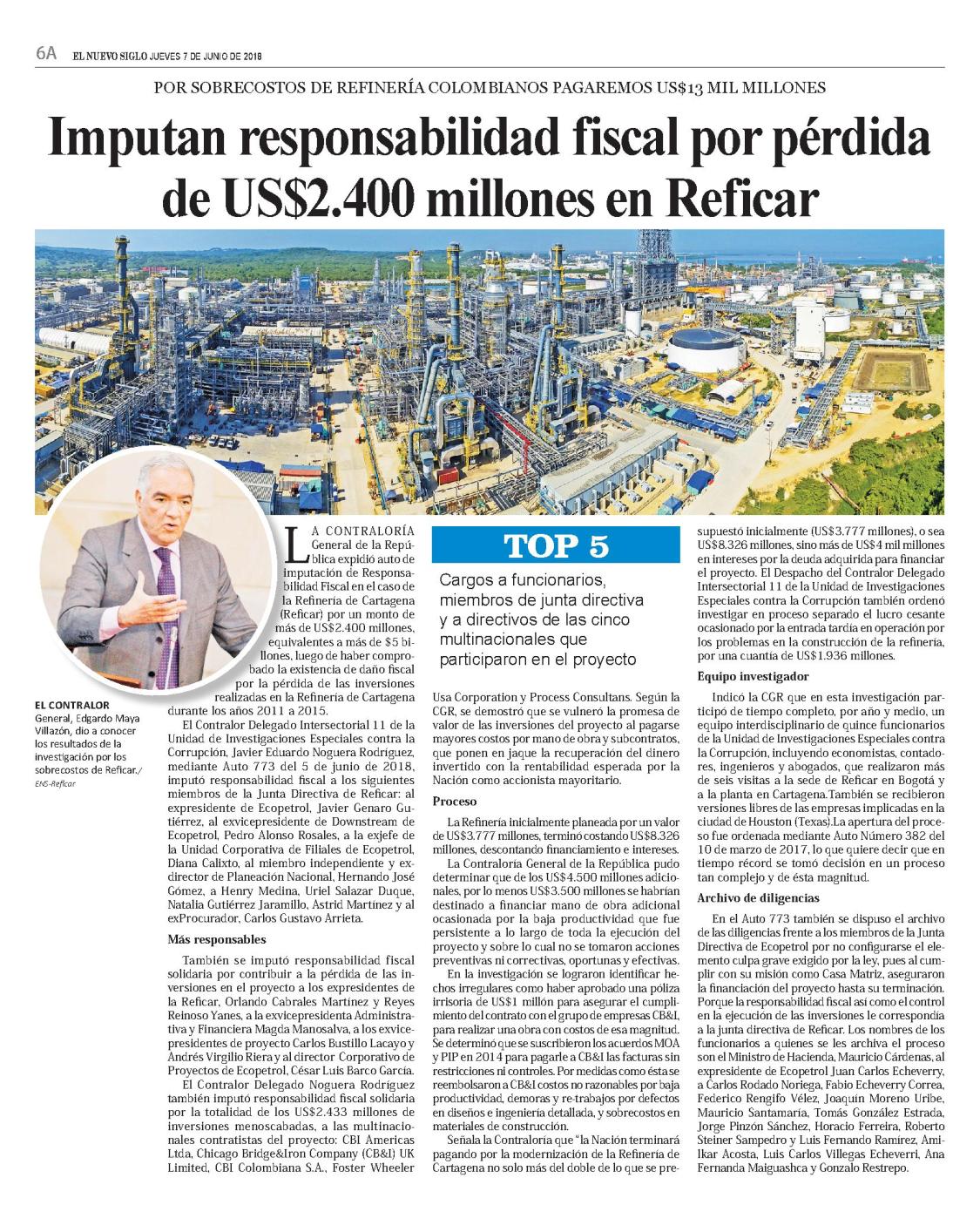 6A EL NUEVO SIGLO JUEVES 7 DE JUNIO DE 2018

POR SOBRECOSTOS DE REFINERÍA COLOMBIANOS PAGAREMOS US$13 MIL MILLONES

Imputan responsabilidad fiscal por pérdida de US$2.400 millones en Reficar

EL CONTRALOR General, Edgardo Maya Villazón, dio a conocer los resultados de la investigación por los sobrecostos de Reficar./ ENS-Reficar

LA CONTRALORÍA General de la República expidió auto de imputación de Responsabilidad Fiscal en el caso de la Refinería de Cartagena (Reficar) por un monto de más de US$2.400 millones, equivalentes a más de $5 billones, luego de haber comprobado la existencia de daño fiscal por la pérdida de las inversiones realizadas en la Refinería de Cartagena durante los años 2011 a 2015.

El Contralor Delegado Intersectorial 11 de la Unidad de Investigaciones Especiales contra la Corrupción, Javier Eduardo Noguera Rodríguez, mediante Auto 773 del 5 de junio de 2018, imputó responsabilidad fiscal a los siguientes miembros de la Junta Directiva de Reficar: al expresidente de Ecopetrol, Javier Genaro Gutiérrez, al exvicepresidente de Downstream de Ecopetrol, Pedro Alonso Rosales, a la exjefe de la Unidad Corporativa de Filiales de Ecopetrol, Diana Calixto, al miembro independiente y exdirector de Planeación Nacional, Hernando José Gómez, a Henry Medina, Uriel Salazar Duque, Natalia Gutiérrez Jaramillo, Astrid Martínez y al exProcurador, Carlos Gustavo Arrieta.

Más responsables

También se imputó responsabilidad fiscal solidaria por contribuir a la pérdida de las inversiones en el proyecto a los expresidentes de la Reficar, Orlando Cabrales Martínez y Reyes Reinoso Yanes, a la exvicepresidenta Administrativa y Financiera Magda Manosalva, a los exvicepresidentes de proyecto Carlos Bustillo Lacayo y Andrés Virgilio Riera y al director Corporativo de Proyectos de Ecopetrol, César Luis Barco García.

El Contralor Delegado Noguera Rodríguez también imputó responsabilidad fiscal solidaria por la totalidad de los US$2.433 millones de inversiones menoscabadas, a las multinacionales contratistas del proyecto: CBI Americas Ltda, Chicago Bridge&Iron Company (CB&I) UK Limited, CBI Colombiana S.A., Foster Wheeler

TOP 5

Cargos a funcionarios, miembros de junta directiva y a directivos de las cinco multinacionales que participaron en el proyecto

Usa Corporation y Process Consultans. Según la CGR, se demostró que se vulneró la promesa de valor de las inversiones del proyecto al pagarse mayores costos por mano de obra y subcontratos, que ponen en jaque la recuperación del dinero invertido con la rentabilidad esperada por la Nación como accionista mayoritario.

Proceso

La Refinería inicialmente planeada por un valor de US$3.777 millones, terminó costando US$8.326 millones, descontando financiamiento e intereses.

La Contraloría General de la República pudo determinar que de los US$4.500 millones adicionales, por lo menos US$3.500 millones se habrían destinado a financiar mano de obra adicional ocasionada por la baja productividad que fue persistente a lo largo de toda la ejecución del proyecto y sobre lo cual no se tomaron acciones preventivas ni correctivas, oportunas y efectivas.

En la investigación se lograron identificar hechos irregulares como haber aprobado una póliza irrisoria de US$1 millón para asegurar el cumplimiento del contrato con el grupo de empresas CB&I, para realizar una obra con costos de esa magnitud. Se determinó que se suscribieron los acuerdos MOA y PIP en 2014 para pagarle a CB&I las facturas sin restricciones ni controles. Por medidas como ésta se reembolsaron a CB&I costos no razonables por baja productividad, demoras y re-trabajos por defectos en diseños e ingeniería detallada, y sobrecostos en materiales de construcción.

Señala la Contraloría que "la Nación terminará pagando por la modernización de la Refinería de Cartagena no solo más del doble de lo que se presupuestó inicialmente (US$3.777 millones), o sea US$8.326 millones, sino más de US$4 mil millones en intereses por la deuda adquirida para financiar el proyecto. El Despacho del Contralor Delegado Intersectorial 11 de la Unidad de Investigaciones Especiales contra la Corrupción también ordenó investigar en proceso separado el lucro cesante ocasionado por la entrada tardía en operación por los problemas en la construcción de la refinería, por una cuantía de US$1.936 millones.

Equipo investigador

Indicó la CGR que en esta investigación participó de tiempo completo, por año y medio, un equipo interdisciplinario de quince funcionarios de la Unidad de Investigaciones Especiales contra la Corrupción, incluyendo economistas, contadores, ingenieros y abogados, que realizaron más de seis visitas a la sede de Reficar en Bogotá y a la planta en Cartagena.También se recibieron versiones libres de las empresas implicadas en la ciudad de Houston (Texas).La apertura del proceso fue ordenada mediante Auto Número 382 del 10 de marzo de 2017, lo que quiere decir que en tiempo récord se tomó decisión en un proceso tan complejo y de ésta magnitud.

Archivo de diligencias

En el Auto 773 también se dispuso el archivo de las diligencias frente a los miembros de la Junta Directiva de Ecopetrol por no configurarse el elemento culpa grave exigido por la ley, pues al cumplir con su misión como Casa Matriz, aseguraron la financiación del proyecto hasta su terminación. Porque la responsabilidad fiscal así como el control en la ejecución de las inversiones le correspondía a la junta directiva de Reficar. Los nombres de los funcionarios a quienes se les archiva el proceso son el Ministro de Hacienda, Mauricio Cárdenas, al expresidente de Ecopetrol Juan Carlos Echeverry, a Carlos Rodado Noriega, Fabio Echeverry Correa, Federico Rengifo Vélez, Joaquín Moreno Uribe, Mauricio Santamaría, Tomás González Estrada, Jorge Pinzón Sánchez, Horacio Ferreira, Roberto Steiner Sampedro y Luis Fernando Ramírez, Amilkar Acosta, Luis Carlos Villegas Echeverri, Ana Fernanda Maiguashca y Gonzalo Restrepo.